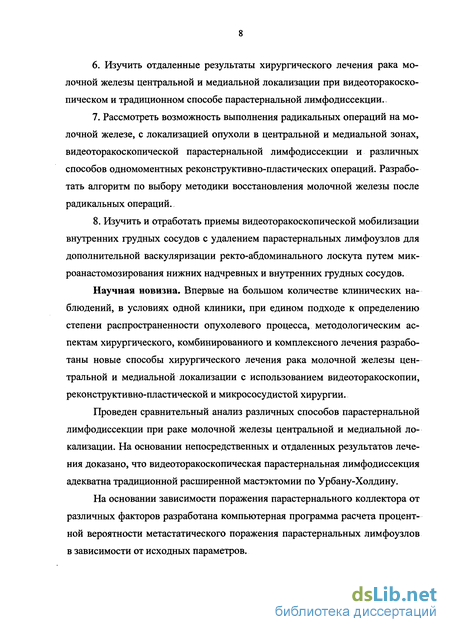 8

6. Изучить отдаленные результаты хирургического лечения рака молочной железы центральной и медиальной локализации при видеоторакоскопическом и традиционном способе парастернальной лимфодиссекции.

7. Рассмотреть возможность выполнения радикальных операций на молочной железе, с локализацией опухоли в центральной и медиальной зонах, видеоторакоскопической парастернальной лимфодиссекции и различных способов одномоментных реконструктивно-пластических операций. Разработать алгоритм по выбору методики восстановления молочной железы после радикальных операций.

8. Изучить и отработать приемы видеоторакоскопической мобилизации внутренних грудных сосудов с удалением парастернальных лимфоузлов для дополнительной васкуляризации ректо-абдоминального лоскута путем микроанастомозирования нижних надчревных и внутренних грудных сосудов.

Научная новизна. Впервые на большом количестве клинических наблюдений, в условиях одной клиники, при едином подходе к определению степени распространенности опухолевого процесса, методологическим аспектам хирургического, комбинированного и комплексного лечения разработаны новые способы хирургического лечения рака молочной железы центральной и медиальной локализации с использованием видеоторакоскопии, реконструктивно-пластической и микрососудистой хирургии.

Проведен сравнительный анализ различных способов парастернальной лимфодиссекции при раке молочной железы центральной и медиальной локализации. На основании непосредственных и отдаленных результатов лечения доказано, что видеоторакоскопическая парастернальная лимфодиссекция адекватна традиционной расширенной мастэктомии по Урбану-Холдину.

На основании зависимости поражения парастернального коллектора от различных факторов разработана компьютерная программа расчета процентной вероятности метастатического поражения парастернальных лимфоузлов в зависимости от исходных параметров.

dsLib.net
библиотека диссертаций